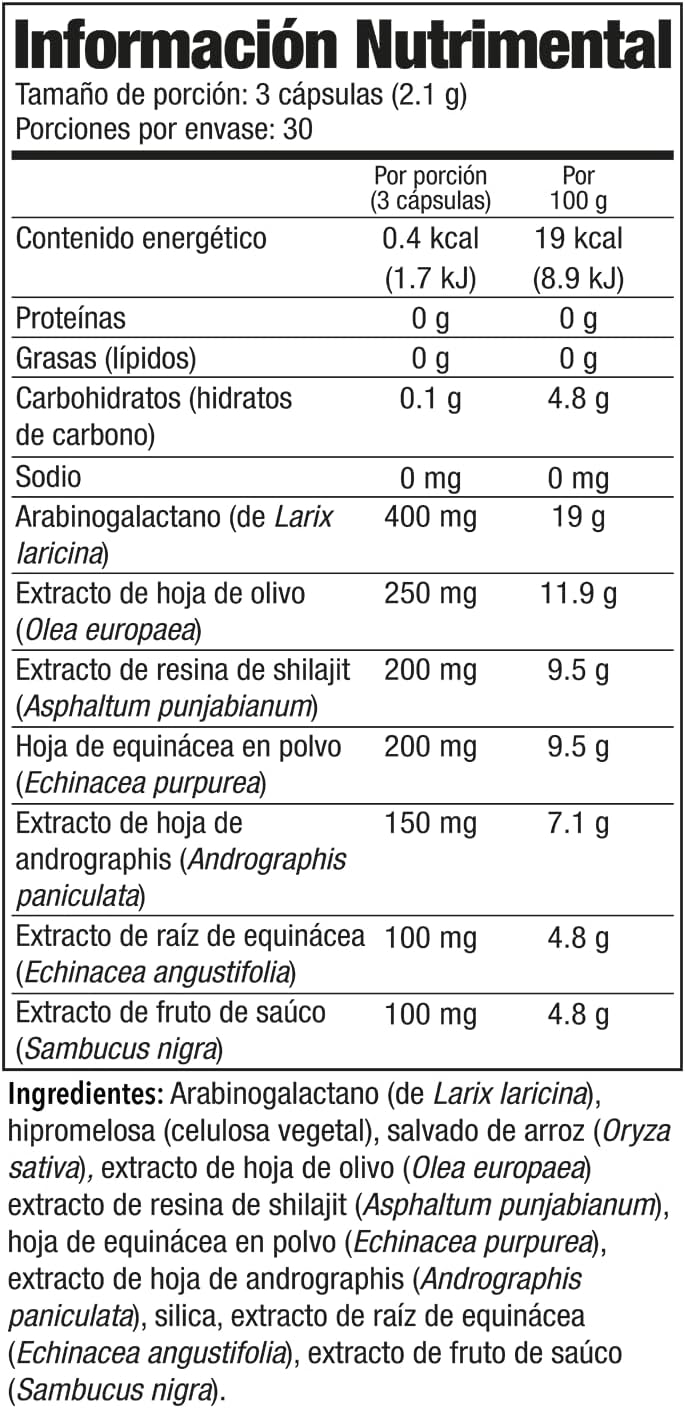 Información Nutrimental
Tamaño de porción: 3 cápsulas (2.1 g)
Porciones por envase: 30

|  | Por porción (3 cápsulas) | Por 100 g |
|---|---|---|
| Contenido energético | 0.4 kcal (1.7 kJ) | 19 kcal (8.9 kJ) |
| Proteínas | 0 g | 0 g |
| Grasas (lípidos) | 0 g | 0 g |
| Carbohidratos (hidratos de carbono) | 0.1 g | 4.8 g |
| Sodio | 0 mg | 0 mg |
| Arabinogalactano (de Larix laricina) | 400 mg | 19 g |
| Extracto de hoja de olivo (Olea europaea) | 250 mg | 11.9 g |
| Extracto de resina de shilajit (Asphaltum punjabianum) | 200 mg | 9.5 g |
| Hoja de equinácea en polvo (Echinacea purpurea) | 200 mg | 9.5 g |
| Extracto de hoja de andrographis (Andrographis paniculata) | 150 mg | 7.1 g |
| Extracto de raíz de equinácea (Echinacea angustifolia) | 100 mg | 4.8 g |
| Extracto de fruto de saúco (Sambucus nigra) | 100 mg | 4.8 g |

Ingredientes: Arabinogalactano (de Larix laricina), hipromelosa (celulosa vegetal), salvado de arroz (Oryza sativa), extracto de hoja de olivo (Olea europaea) extracto de resina de shilajit (Asphaltum punjabianum), hoja de equinácea en polvo (Echinacea purpurea), extracto de hoja de andrographis (Andrographis paniculata), silica, extracto de raíz de equinácea (Echinacea angustifolia), extracto de fruto de saúco (Sambucus nigra).